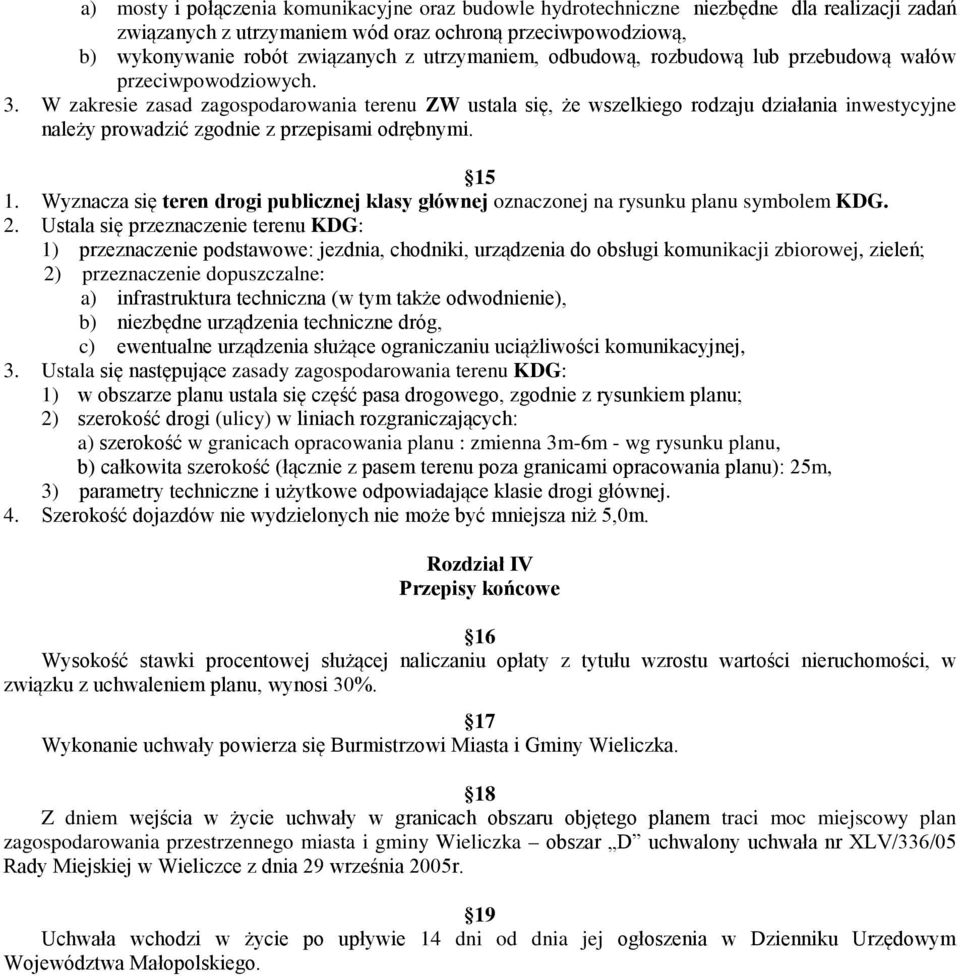 a) mosty i połączenia komunikacyjne oraz budowle hydrotechniczne niezbędne dla realizacji zadań związanych z utrzymaniem wód oraz ochroną przeciwpowodziową,
b) wykonywanie robót związanych z utrzymaniem, odbudową, rozbudową lub przebudową wałów przeciwpowodziowych.
3. W zakresie zasad zagospodarowania terenu ZW ustala się, że wszelkiego rodzaju działania inwestycyjne należy prowadzić zgodnie z przepisami odrębnymi.

§15
1. Wyznacza się teren drogi publicznej klasy głównej oznaczonej na rysunku planu symbolem KDG.
2. Ustala się przeznaczenie terenu KDG:
1) przeznaczenie podstawowe: jezdnia, chodniki, urządzenia do obsługi komunikacji zbiorowej, zieleń;
2) przeznaczenie dopuszczalne:
a) infrastruktura techniczna (w tym także odwodnienie),
b) niezbędne urządzenia techniczne dróg,
c) ewentualne urządzenia służące ograniczaniu uciążliwości komunikacyjnej,
3. Ustala się następujące zasady zagospodarowania terenu KDG:
1) w obszarze planu ustala się część pasa drogowego, zgodnie z rysunkiem planu;
2) szerokość drogi (ulicy) w liniach rozgraniczających:
a) szerokość w granicach opracowania planu : zmienna 3m-6m - wg rysunku planu,
b) całkowita szerokość (łącznie z pasem terenu poza granicami opracowania planu): 25m,
3) parametry techniczne i użytkowe odpowiadające klasie drogi głównej.
4. Szerokość dojazdów nie wydzielonych nie może być mniejsza niż 5,0m.

Rozdział IV
Przepisy końcowe

§16
Wysokość stawki procentowej służącej naliczaniu opłaty z tytułu wzrostu wartości nieruchomości, w związku z uchwaleniem planu, wynosi 30%.

§17
Wykonanie uchwały powierza się Burmistrzowi Miasta i Gminy Wieliczka.

§18
Z dniem wejścia w życie uchwały w granicach obszaru objętego planem traci moc miejscowy plan zagospodarowania przestrzennego miasta i gminy Wieliczka – obszar „D” uchwalony uchwała nr XLV/336/05 Rady Miejskiej w Wieliczce z dnia 29 września 2005r.

§19
Uchwała wchodzi w życie po upływie 14 dni od dnia jej ogłoszenia w Dzienniku Urzędowym Województwa Małopolskiego.